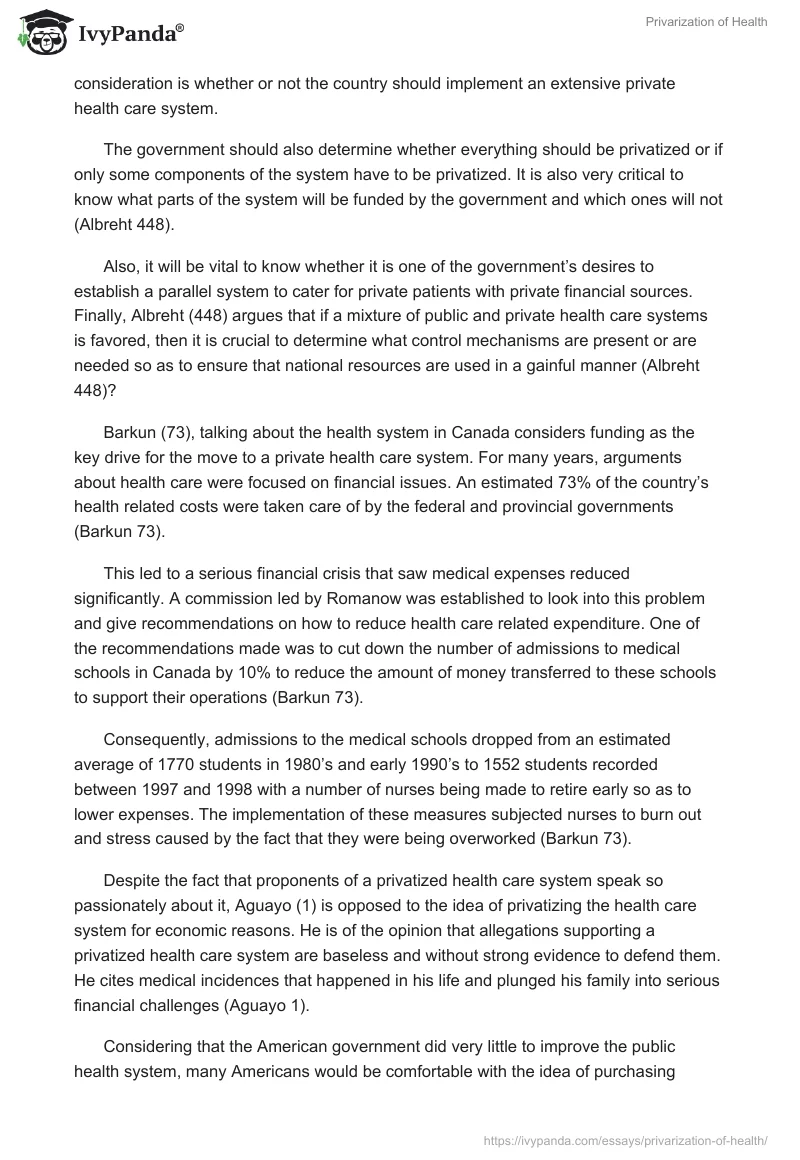 IvyPanda®

Privarization of Health

consideration is whether or not the country should implement an extensive private health care system.

The government should also determine whether everything should be privatized or if only some components of the system have to be privatized. It is also very critical to know what parts of the system will be funded by the government and which ones will not (Albreht 448).

Also, it will be vital to know whether it is one of the government's desires to establish a parallel system to cater for private patients with private financial sources. Finally, Albreht (448) argues that if a mixture of public and private health care systems is favored, then it is crucial to determine what control mechanisms are present or are needed so as to ensure that national resources are used in a gainful manner (Albreht 448)?

Barkun (73), talking about the health system in Canada considers funding as the key drive for the move to a private health care system. For many years, arguments about health care were focused on financial issues. An estimated 73% of the country's health related costs were taken care of by the federal and provincial governments (Barkun 73).

This led to a serious financial crisis that saw medical expenses reduced significantly. A commission led by Romanow was established to look into this problem and give recommendations on how to reduce health care related expenditure. One of the recommendations made was to cut down the number of admissions to medical schools in Canada by 10% to reduce the amount of money transferred to these schools to support their operations (Barkun 73).

Consequently, admissions to the medical schools dropped from an estimated average of 1770 students in 1980's and early 1990's to 1552 students recorded between 1997 and 1998 with a number of nurses being made to retire early so as to lower expenses. The implementation of these measures subjected nurses to burn out and stress caused by the fact that they were being overworked (Barkun 73).

Despite the fact that proponents of a privatized health care system speak so passionately about it, Aguayo (1) is opposed to the idea of privatizing the health care system for economic reasons. He is of the opinion that allegations supporting a privatized health care system are baseless and without strong evidence to defend them. He cites medical incidences that happened in his life and plunged his family into serious financial challenges (Aguayo 1).

Considering that the American government did very little to improve the public health system, many Americans would be comfortable with the idea of purchasing

https://ivypanda.com/essays/privarization-of-health/